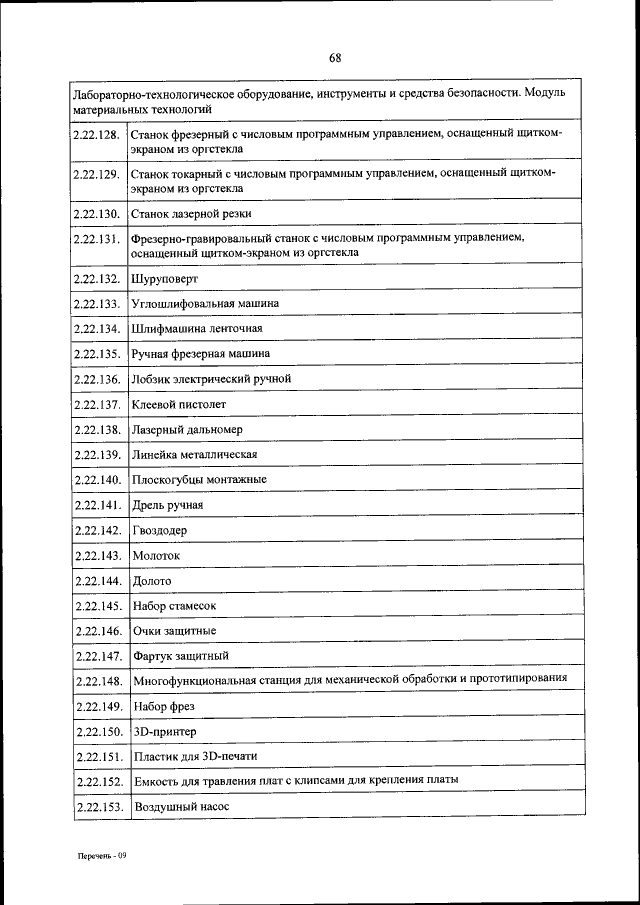 68

| Лабораторно-технологическое оборудование, инструменты и средства безопасности. Модуль материальных технологий | |
|---|---|
| 2.22.128. | Станок фрезерный с числовым программным управлением, оснащенный щитком-экраном из оргстекла |
| 2.22.129. | Станок токарный с числовым программным управлением, оснащенный щитком-экраном из оргстекла |
| 2.22.130. | Станок лазерной резки |
| 2.22.131. | Фрезерно-гравировальный станок с числовым программным управлением, оснащенный щитком-экраном из оргстекла |
| 2.22.132. | Шуруповерт |
| 2.22.133. | Углошлифовальная машина |
| 2.22.134. | Шлифмашина ленточная |
| 2.22.135. | Ручная фрезерная машина |
| 2.22.136. | Лобзик электрический ручной |
| 2.22.137. | Клеевой пистолет |
| 2.22.138. | Лазерный дальномер |
| 2.22.139. | Линейка металлическая |
| 2.22.140. | Плоскогубцы монтажные |
| 2.22.141. | Дрель ручная |
| 2.22.142. | Гвоздодер |
| 2.22.143. | Молоток |
| 2.22.144. | Долото |
| 2.22.145. | Набор стамесок |
| 2.22.146. | Очки защитные |
| 2.22.147. | Фартук защитный |
| 2.22.148. | Многофункциональная станция для механической обработки и прототипирования |
| 2.22.149. | Набор фрез |
| 2.22.150. | 3D-принтер |
| 2.22.151. | Пластик для 3D-печати |
| 2.22.152. | Емкость для травления плат с клипсами для крепления платы |
| 2.22.153. | Воздушный насос |

Перечень - 09